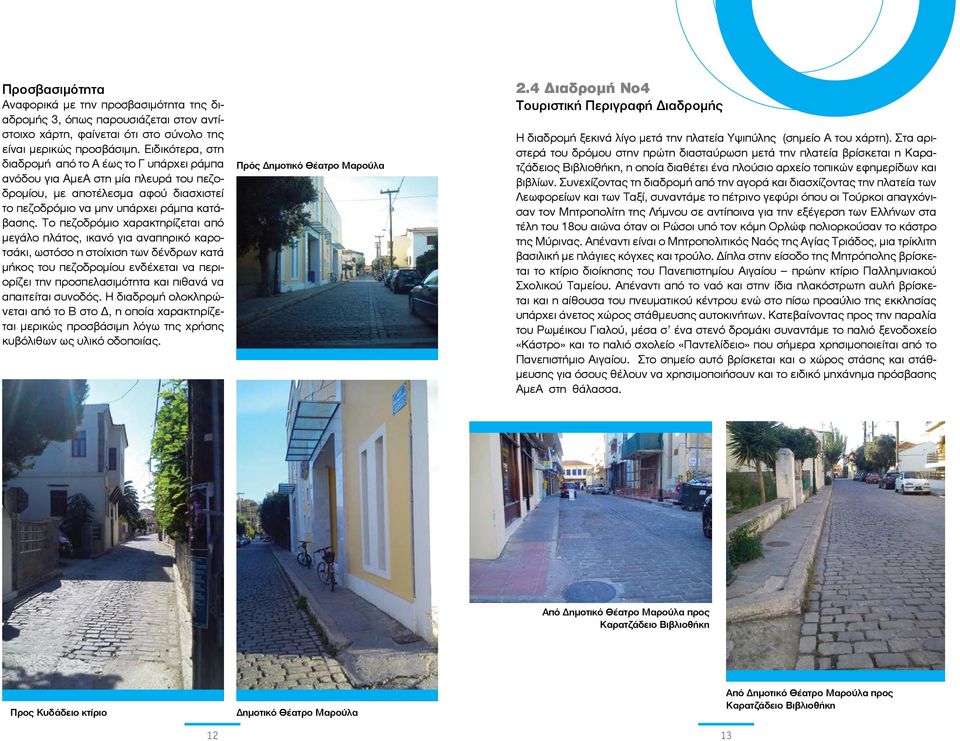 Προσβασιμότητα
Αναφορικά με την προσβασιμότητα της διαδρομής 3, όπως παρουσιάζεται στον αντίστοιχο χάρτη, φαίνεται ότι στο σύνολο της είναι μερικώς προσβάσιμη. Ειδικότερα, στη διαδρομή από το Α έως το Γ υπάρχει ράμπα ανόδου για ΑμεΑ στη μία πλευρά του πεζοδρομίου, με αποτέλεσμα αφού διασχιστεί το πεζοδρόμιο να μην υπάρχει ράμπα κατάβασης. Το πεζοδρόμιο χαρακτηρίζεται από μεγάλο πλάτος, ικανό για αναπηρικό καροτσάκι, ωστόσο η στοίχιση των δένδρων κατά μήκος του πεζοδρομίου ενδέχεται να περιορίζει την προσπελασιμότητα και πιθανά να απαιτείται συνοδός. Η διαδρομή ολοκληρώνεται από το Β στο Δ, η οποία χαρακτηρίζεται μερικώς προσβάσιμη λόγω της χρήσης κυβόλιθων ως υλικό οδοποιίας.

Πρός Δημοτικό Θέατρο Μαρούλα

Προς Κυδάδειο κτίριο

Δημοτικό Θέατρο Μαρούλα

12

2.4 Διαδρομή Νο4
Τουριστική Περιγραφή Διαδρομής

Η διαδρομή ξεκινά λίγο μετά την πλατεία Υψιπύλης (σημείο Α του χάρτη). Στα αριστερά του δρόμου στην πρώτη διασταύρωση μετά την πλατεία βρίσκεται η Καρατζάδειος Βιβλιοθήκη, η οποία διαθέτει ένα πλούσιο αρχείο τοπικών εφημερίδων και βιβλίων. Συνεχίζοντας τη διαδρομή από την αγορά και διασχίζοντας την πλατεία των Λεωφορείων και των Ταξί, συναντάμε το πέτρινο γεφύρι όπου οι Τούρκοι απαγχόνισαν τον Μητροπολίτη της Λήμνου σε αντίποινα για την εξέγερση των Ελλήνων στα τέλη του 18ου αιώνα όταν οι Ρώσοι υπό τον κόμη Ορλώφ πολιορκούσαν το κάστρο της Μύρινας. Απέναντι είναι ο Μητροπολιτικός Ναός της Αγίας Τριάδος, μια τρίκλιτη βασιλική με πλάγιες κόγχες και τρούλο. Δίπλα στην είσοδο της Μητρόπολης βρίσκεται το κτίριο διοίκησης του Πανεπιστημίου Αιγαίου – πρώην κτίριο Παλλημνιακού Σχολικού Ταμείου. Απέναντι από το ναό και στην ίδια πλακόστρωτη αυλή βρίσκεται και η αίθουσα του πνευματικού κέντρου ενώ στο πίσω προαύλιο της εκκλησίας υπάρχει άνετος χώρος στάθμευσης αυτοκινήτων. Κατεβαίνοντας προς την παραλία του Ρωμέικου Γιαλού, μέσα σ' ένα στενό δρομάκι συναντάμε το παλιό ξενοδοχείο «Κάστρο» και το παλιό σχολείο «Παντελίδειο» που σήμερα χρησιμοποιείται από το Πανεπιστήμιο Αιγαίου. Στο σημείο αυτό βρίσκεται και ο χώρος στάσης και στάθμευσης για όσους θέλουν να χρησιμοποιήσουν και το ειδικό μηχάνημα πρόσβασης ΑμεΑ στη θάλασσα.

Από Δημοτικό Θέατρο Μαρούλα προς Καρατζάδειο Βιβλιοθήκη

Από Δημοτικό Θέατρο Μαρούλα προς Καρατζάδειο Βιβλιοθήκη

13